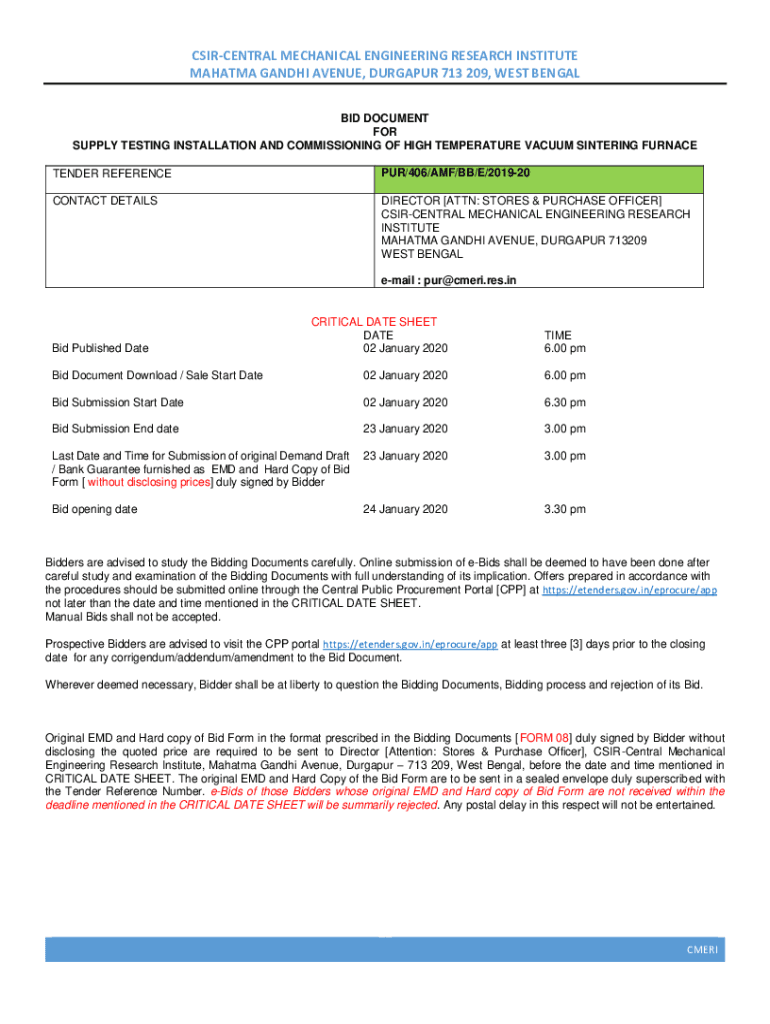 CSIR-CENTRAL MECHANICAL ENGINEERING RESEARCH INSTITUTE
MAHATMA GANDHI AVENUE, DURGAPUR 713 209, WEST BENGAL

BID DOCUMENT
FOR
SUPPLY TESTING INSTALLATION AND COMMISSIONING OF HIGH TEMPERATURE VACUUM SINTERING FURNACE

| TENDER REFERENCE | PUR/406/AMF/BB/E/2019-20 |
|---|---|
| CONTACT DETAILS | DIRECTOR [ATTN: STORES & PURCHASE OFFICER] CSIR-CENTRAL MECHANICAL ENGINEERING RESEARCH INSTITUTE MAHATMA GANDHI AVENUE, DURGAPUR 713209 WEST BENGAL e-mail : pur@cmeri.res.in |

CRITICAL DATE SHEET

| | DATE | TIME |
|---|---|---|
| Bid Published Date | 02 January 2020 | 6.00 pm |
| Bid Document Download / Sale Start Date | 02 January 2020 | 6.00 pm |
| Bid Submission Start Date | 02 January 2020 | 6.30 pm |
| Bid Submission End date | 23 January 2020 | 3.00 pm |
| Last Date and Time for Submission of original Demand Draft / Bank Guarantee furnished as EMD and Hard Copy of Bid Form [ without disclosing prices] duly signed by Bidder | 23 January 2020 | 3.00 pm |
| Bid opening date | 24 January 2020 | 3.30 pm |

Bidders are advised to study the Bidding Documents carefully. Online submission of e-Bids shall be deemed to have been done after careful study and examination of the Bidding Documents with full understanding of its implication. Offers prepared in accordance with the procedures should be submitted online through the Central Public Procurement Portal [CPP] at https://etenders.gov.in/eprocure/app not later than the date and time mentioned in the CRITICAL DATE SHEET.
Manual Bids shall not be accepted.

Prospective Bidders are advised to visit the CPP portal https://etenders.gov.in/eprocure/app at least three [3] days prior to the closing date for any corrigendum/addendum/amendment to the Bid Document.

Wherever deemed necessary, Bidder shall be at liberty to question the Bidding Documents, Bidding process and rejection of its Bid.

Original EMD and Hard copy of Bid Form in the format prescribed in the Bidding Documents [FORM 08] duly signed by Bidder without disclosing the quoted price are required to be sent to Director [Attention: Stores & Purchase Officer], CSIR-Central Mechanical Engineering Research Institute, Mahatma Gandhi Avenue, Durgapur – 713 209, West Bengal, before the date and time mentioned in CRITICAL DATE SHEET. The original EMD and Hard Copy of the Bid Form are to be sent in a sealed envelope duly superscribed with the Tender Reference Number. e-Bids of those Bidders whose original EMD and Hard copy of Bid Form are not received within the deadline mentioned in the CRITICAL DATE SHEET will be summarily rejected. Any postal delay in this respect will not be entertained.

CMERI